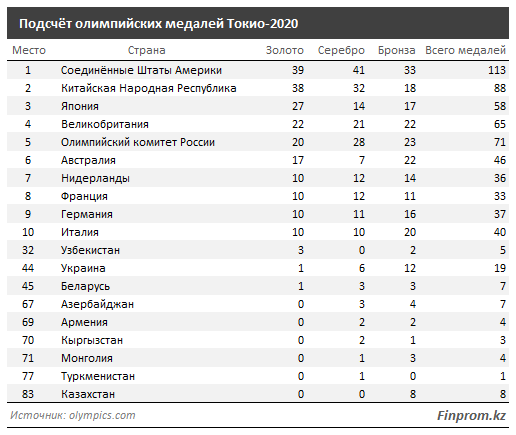 Подсчёт олимпийских медалей Токио-2020

| Место | Страна | Золото | Серебро | Бронза | Всего медалей |
|---|---|---|---|---|---|
| 1 | Соединённые Штаты Америки | 39 | 41 | 33 | 113 |
| 2 | Китайская Народная Республика | 38 | 32 | 18 | 88 |
| 3 | Япония | 27 | 14 | 17 | 58 |
| 4 | Великобритания | 22 | 21 | 22 | 65 |
| 5 | Олимпийский комитет России | 20 | 28 | 23 | 71 |
| 6 | Австралия | 17 | 7 | 22 | 46 |
| 7 | Нидерланды | 10 | 12 | 14 | 36 |
| 8 | Франция | 10 | 12 | 11 | 33 |
| 9 | Германия | 10 | 11 | 16 | 37 |
| 10 | Италия | 10 | 10 | 20 | 40 |
| 32 | Узбекистан | 3 | 0 | 2 | 5 |
| 44 | Украина | 1 | 6 | 12 | 19 |
| 45 | Беларусь | 1 | 3 | 3 | 7 |
| 67 | Азербайджан | 0 | 3 | 4 | 7 |
| 69 | Армения | 0 | 2 | 2 | 4 |
| 70 | Кыргызстан | 0 | 2 | 1 | 3 |
| 71 | Монголия | 0 | 1 | 3 | 4 |
| 77 | Туркменистан | 0 | 1 | 0 | 1 |
| 83 | Казахстан | 0 | 0 | 8 | 8 |

Источник: olympics.com

Finprom.kz